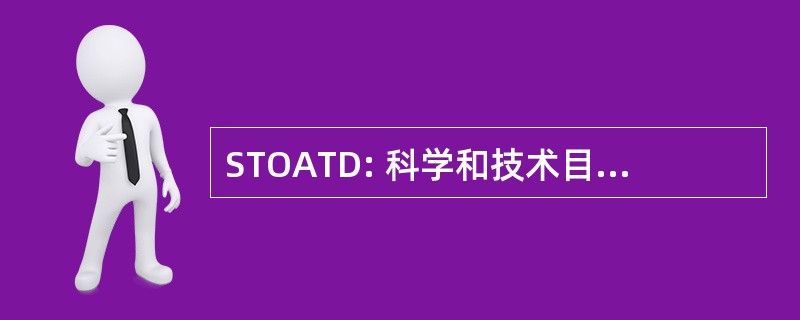 STOATD: 科学和技术目...